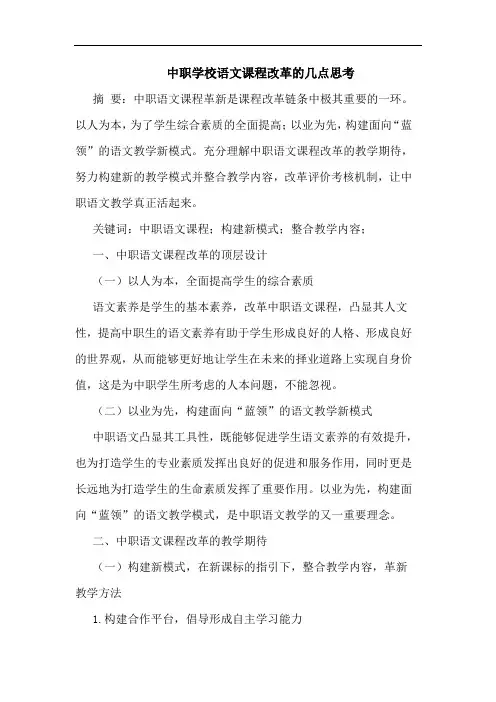 中职学校语文课程改革的几点思考

摘 要：中职语文课程革新是课程改革链条中极其重要的一环。以人为本，为了学生综合素质的全面提高；以业为先，构建面向“蓝领”的语文教学新模式。充分理解中职语文课程改革的教学期待，努力构建新的教学模式并整合教学内容，改革评价考核机制，让中职语文教学真正活起来。

关键词：中职语文课程；构建新模式；整合教学内容；

一、中职语文课程改革的顶层设计

（一）以人为本，全面提高学生的综合素质

语文素养是学生的基本素养，改革中职语文课程，凸显其人文性，提高中职生的语文素养有助于学生形成良好的人格、形成良好的世界观，从而能够更好地让学生在未来的择业道路上实现自身价值，这是为中职学生所考虑的人本问题，不能忽视。

（二）以业为先，构建面向“蓝领”的语文教学新模式

中职语文凸显其工具性，既能够促进学生语文素养的有效提升，也为打造学生的专业素质发挥出良好的促进和服务作用，同时更是长远地为打造学生的生命素质发挥了重要作用。以业为先，构建面向“蓝领”的语文教学模式，是中职语文教学的又一重要理念。

二、中职语文课程改革的教学期待

（一）构建新模式，在新课标的指引下，整合教学内容，革新教学方法

1. 构建合作平台，倡导形成自主学习能力